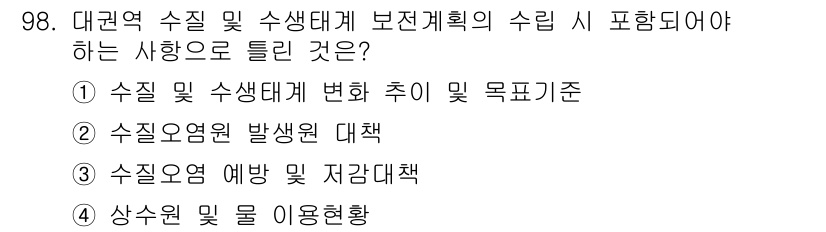 98. 대권역 수질 및 수생태계 보전계획의 수립 시 포함되어야 하는 사항으로 틀린 것은?

① 수질 및 수생태계 변화 추이 및 목표기준

② 수질오염원 발생원 대책

③ 수질오염 예방 및 저감대책

④ 상수원 및 물 이용현황